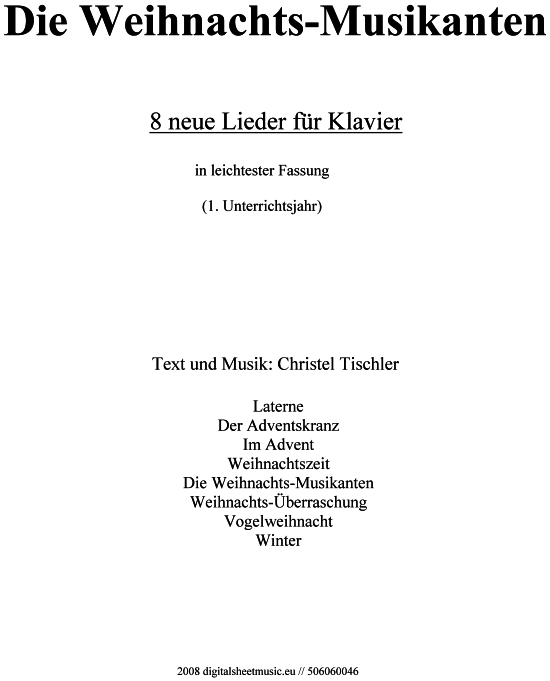 Die Weihnachts-Musikanten

8 neue Lieder für Klavier

in leichtester Fassung

(1. Unterrichtsjahr)

Text und Musik: Christel Tischler

Laterne
Der Adventskranz
Im Advent
Weihnachtszeit
Die Weihnachts-Musikanten
Weihnachts-Überraschung
Vogelweihnacht
Winter

2008 digitalsheetmusic.eu // 506060046